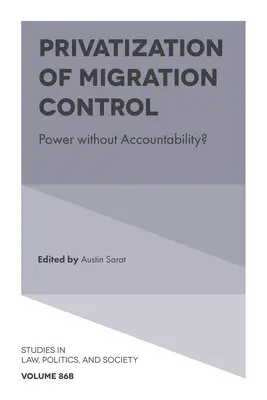 PRIVATIZATION OF MIGRATION CONTROL

Power without Accountability?

Edited by Austin Sarat

STUDIES IN
LAW, POLITICS, AND SOCIETY

VOLUME 86B